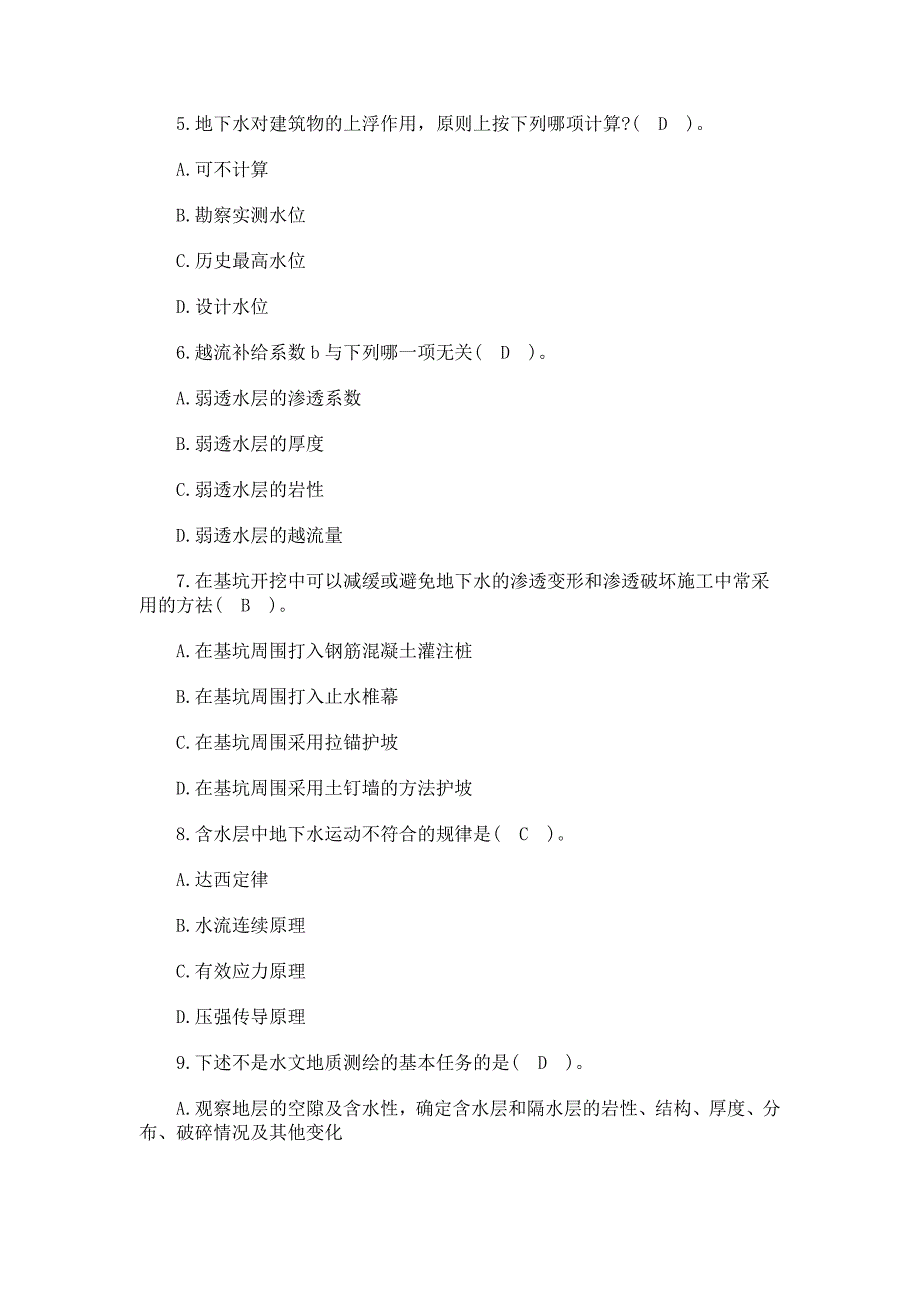 5.地下水对建筑物的上浮作用，原则上按下列哪项计算?( D )。

A.可不计算

B.勘察实测水位

C.历史最高水位

D.设计水位

6.越流补给系数b与下列哪一项无关( D )。

A.弱透水层的渗透系数

B.弱透水层的厚度

C.弱透水层的岩性

D.弱透水层的越流量

7.在基坑开挖中可以减缓或避免地下水的渗透变形和渗透破坏施工中常采用的方祛( B )。

A.在基坑周围打入钢筋混凝土灌注桩

B.在基坑周围打入止水椎幕

C.在基坑周围采用拉锚护坡

D.在基坑周围采用土钉墙的方法护坡

8.含水层中地下水运动不符合的规律是( C )。

A.达西定律

B.水流连续原理

C.有效应力原理

D.压强传导原理

9.下述不是水文地质测绘的基本任务的是( D )。

A.观察地层的空隙及含水性，确定含水层和隔水层的岩性、结构、厚度、分布、破碎情况及其他变化